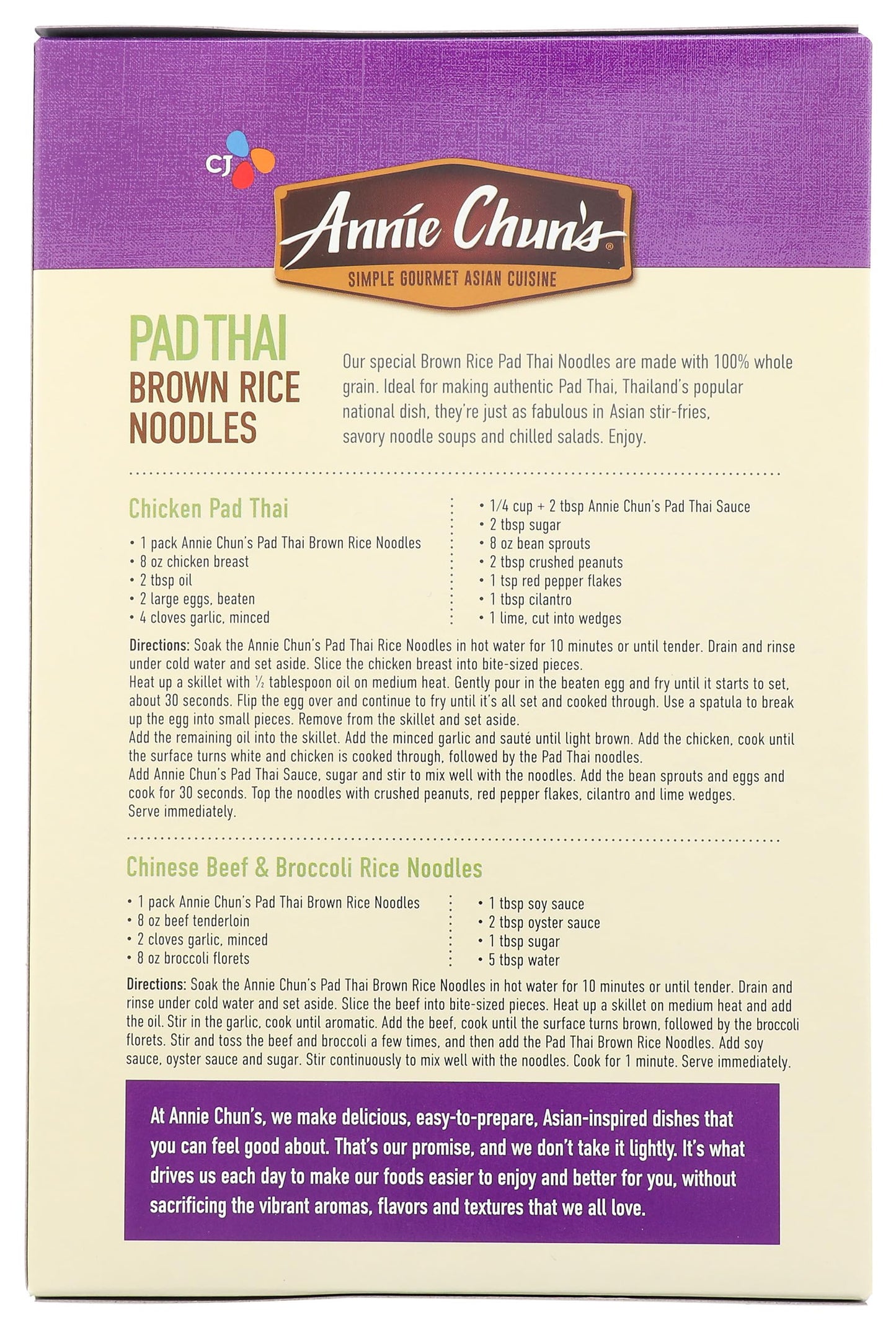 CJ

Annie Chun's®

SIMPLE GOURMET ASIAN CUISINE

PAD THAI
BROWN RICE
NOODLES

Our special Brown Rice Pad Thai Noodles are made with 100% whole grain. Ideal for making authentic Pad Thai, Thailand's popular national dish, they're just as fabulous in Asian stir-fries, savory noodle soups and chilled salads. Enjoy.

Chicken Pad Thai

• 1 pack Annie Chun's Pad Thai Brown Rice Noodles
• 8 oz chicken breast
• 2 tbsp oil
• 2 large eggs, beaten
• 4 cloves garlic, minced

• 1/4 cup + 2 tbsp Annie Chun's Pad Thai Sauce
• 2 tbsp sugar
• 8 oz bean sprouts
• 2 tbsp crushed peanuts
• 1 tsp red pepper flakes
• 1 tbsp cilantro
• 1 lime, cut into wedges

Directions: Soak the Annie Chun's Pad Thai Rice Noodles in hot water for 10 minutes or until tender. Drain and rinse under cold water and set aside. Slice the chicken breast into bite-sized pieces.
Heat up a skillet with ½ tablespoon oil on medium heat. Gently pour in the beaten egg and fry until it starts to set, about 30 seconds. Flip the egg over and continue to fry until it's all set and cooked through. Use a spatula to break up the egg into small pieces. Remove from the skillet and set aside.
Add the remaining oil into the skillet. Add the minced garlic and sauté until light brown. Add the chicken, cook until the surface turns white and chicken is cooked through, followed by the Pad Thai noodles.
Add Annie Chun's Pad Thai Sauce, sugar and stir to mix well with the noodles. Add the bean sprouts and eggs and cook for 30 seconds. Top the noodles with crushed peanuts, red pepper flakes, cilantro and lime wedges.
Serve immediately.

Chinese Beef & Broccoli Rice Noodles

• 1 pack Annie Chun's Pad Thai Brown Rice Noodles
• 8 oz beef tenderloin
• 2 cloves garlic, minced
• 8 oz broccoli florets

• 1 tbsp soy sauce
• 2 tbsp oyster sauce
• 1 tbsp sugar
• 5 tbsp water

Directions: Soak the Annie Chun's Pad Thai Brown Rice Noodles in hot water for 10 minutes or until tender. Drain and rinse under cold water and set aside. Slice the beef into bite-sized pieces. Heat up a skillet on medium heat and add the oil. Stir in the garlic, cook until aromatic. Add the beef, cook until the surface turns brown, followed by the broccoli florets. Stir and toss the beef and broccoli a few times, and then add the Pad Thai Brown Rice Noodles. Add soy sauce, oyster sauce and sugar. Stir continuously to mix well with the noodles. Cook for 1 minute. Serve immediately.

At Annie Chun's, we make delicious, easy-to-prepare, Asian-inspired dishes that you can feel good about. That's our promise, and we don't take it lightly. It's what drives us each day to make our foods easier to enjoy and better for you, without sacrificing the vibrant aromas, flavors and textures that we all love.